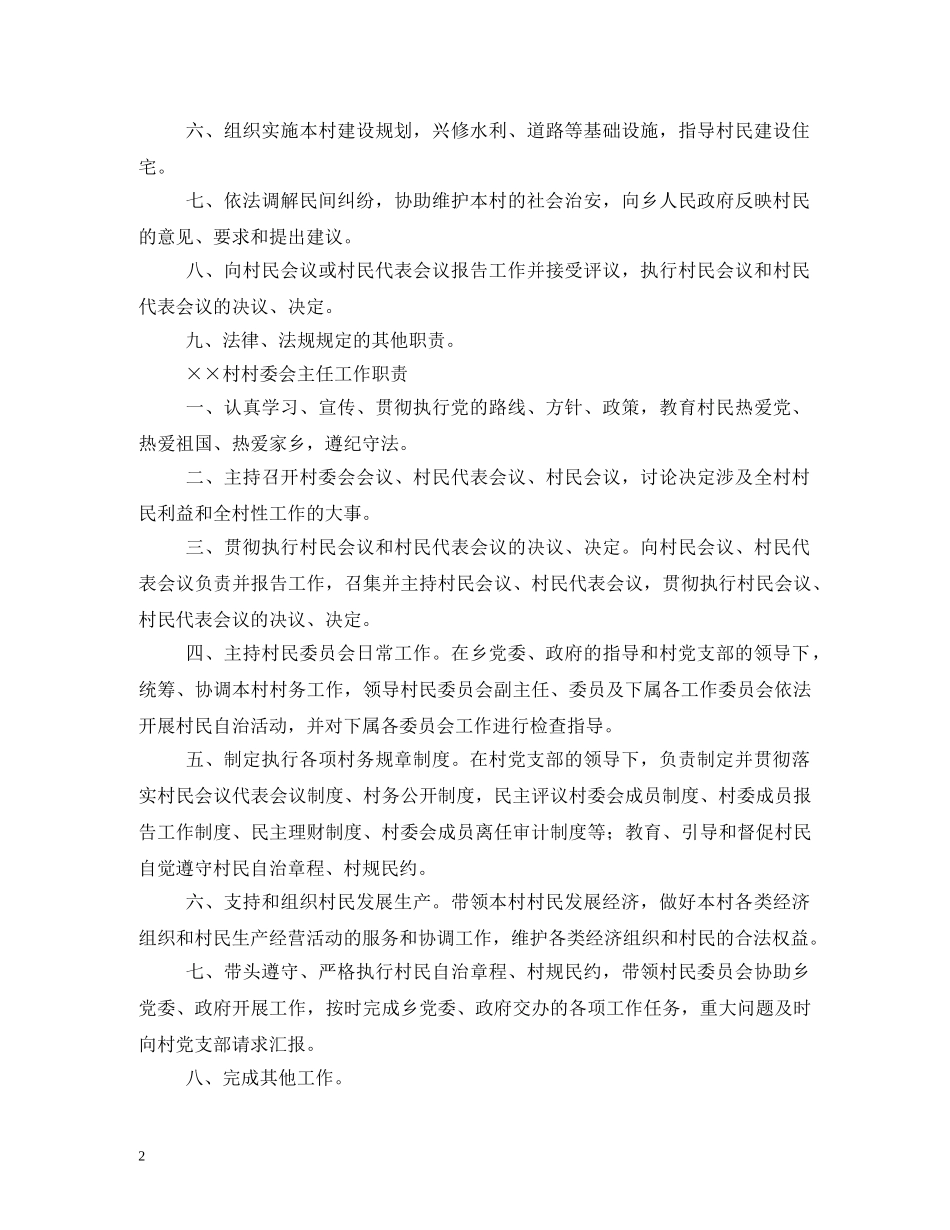 六、组织实施本村建设规划，兴修水利、道路等基础设施，指导村民建设住宅。

七、依法调解民间纠纷，协助维护本村的社会治安，向乡人民政府反映村民的意见、要求和提出建议。

八、向村民会议或村民代表会议报告工作并接受评议，执行村民会议和村民代表会议的决议、决定。

九、法律、法规规定的其他职责。

××村村委会主任工作职责

一、认真学习、宣传、贯彻执行党的路线、方针、政策，教育村民热爱党、热爱祖国、热爱家乡，遵纪守法。

二、主持召开村委会会议、村民代表会议、村民会议，讨论决定涉及全村村民利益和全村性工作的大事。

三、贯彻执行村民会议和村民代表会议的决议、决定。向村民会议、村民代表会议负责并报告工作，召集并主持村民会议、村民代表会议，贯彻执行村民会议、村民代表会议的决议、决定。

四、主持村民委员会日常工作。在乡党委、政府的指导和村党支部的领导下，统筹、协调本村村务工作，领导村民委员会副主任、委员及下属各工作委员会依法开展村民自治活动，并对下属各委员会工作进行检查指导。

五、制定执行各项村务规章制度。在村党支部的领导下，负责制定并贯彻落实村民会议代表会议制度、村务公开制度，民主评议村委会成员制度、村委成员报告工作制度、民主理财制度、村委会成员离任审计制度等；教育、引导和督促村民自觉遵守村民自治章程、村规民约。

六、支持和组织村民发展生产。带领本村村民发展经济，做好本村各类经济组织和村民生产经营活动的服务和协调工作，维护各类经济组织和村民的合法权益。

七、带头遵守、严格执行村民自治章程、村规民约，带领村民委员会协助乡党委、政府开展工作，按时完成乡党委、政府交办的各项工作任务，重大问题及时向村党支部请求汇报。

八、完成其他工作。

2